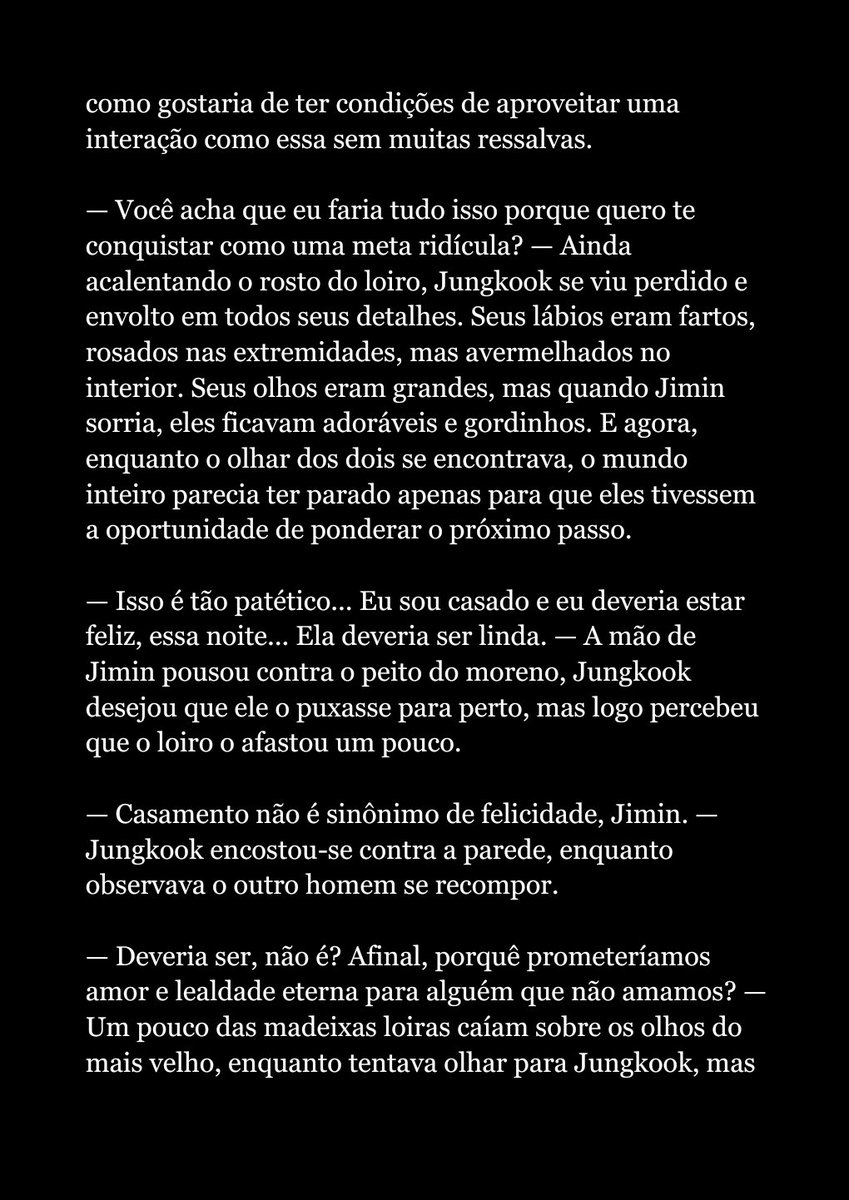 como gostaria de ter condições de aproveitar uma interação como essa sem muitas ressalvas.

— Você acha que eu faria tudo isso porque quero te conquistar como uma meta ridícula? — Ainda acalentando o rosto do loiro, Jungkook se viu perdido e envolto em todos seus detalhes. Seus lábios eram fartos, rosados nas extremidades, mas avermelhados no interior. Seus olhos eram grandes, mas quando Jimin sorria, eles ficavam adoráveis e gordinhos. E agora, enquanto o olhar dos dois se encontrava, o mundo inteiro parecia ter parado apenas para que eles tivessem a oportunidade de ponderar o próximo passo.

— Isso é tão patético... Eu sou casado e eu deveria estar feliz, essa noite... Ela deveria ser linda. — A mão de Jimin pousou contra o peito do moreno, Jungkook desejou que ele o puxasse para perto, mas logo percebeu que o loiro o afastou um pouco.

— Casamento não é sinônimo de felicidade, Jimin. — Jungkook encostou-se contra a parede, enquanto observava o outro homem se recompor.

— Deveria ser, não é? Afinal, porquê prometeríamos amor e lealdade eterna para alguém que não amamos? — Um pouco das madeixas loiras caíam sobre os olhos do mais velho, enquanto tentava olhar para Jungkook, mas